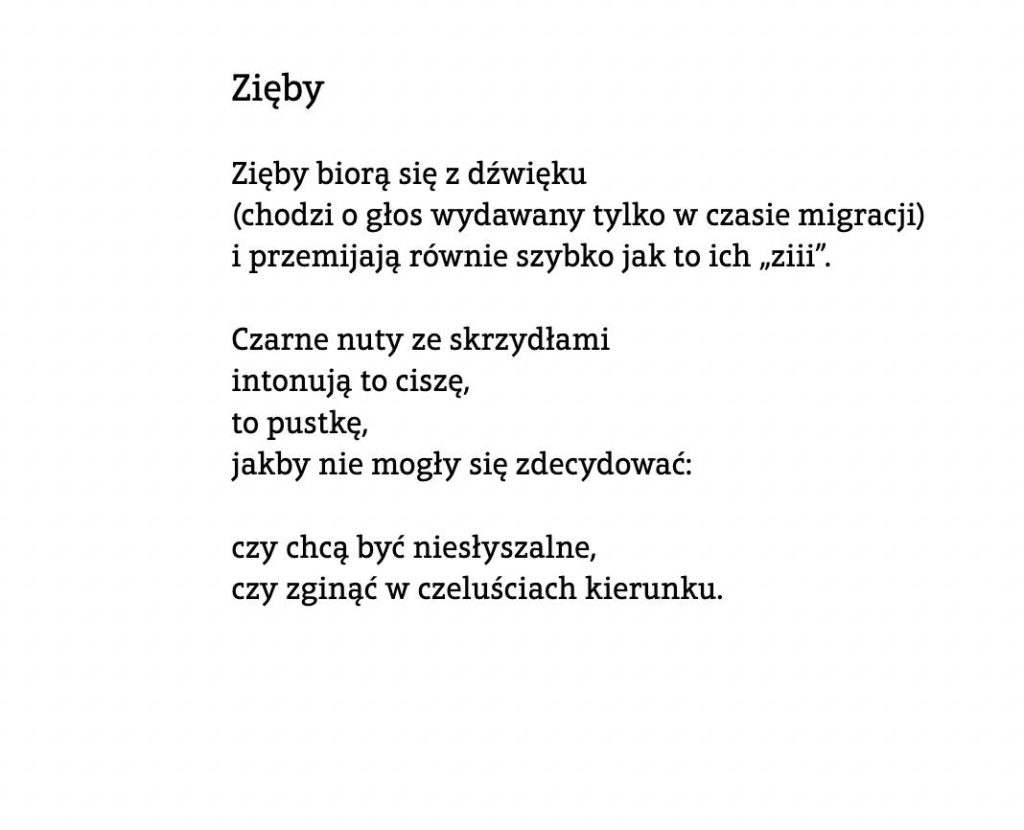 Zięby

Zięby biorą się z dźwięku
(chodzi o głos wydawany tylko w czasie migracji)
i przemijają równie szybko jak to ich „ziii”.

Czarne nuty ze skrzydłami
intonują to ciszę,
to pustkę,
jakby nie mogły się zdecydować:

czy chcą być niesłyszalne,
czy zginąć w czeluściach kierunku.